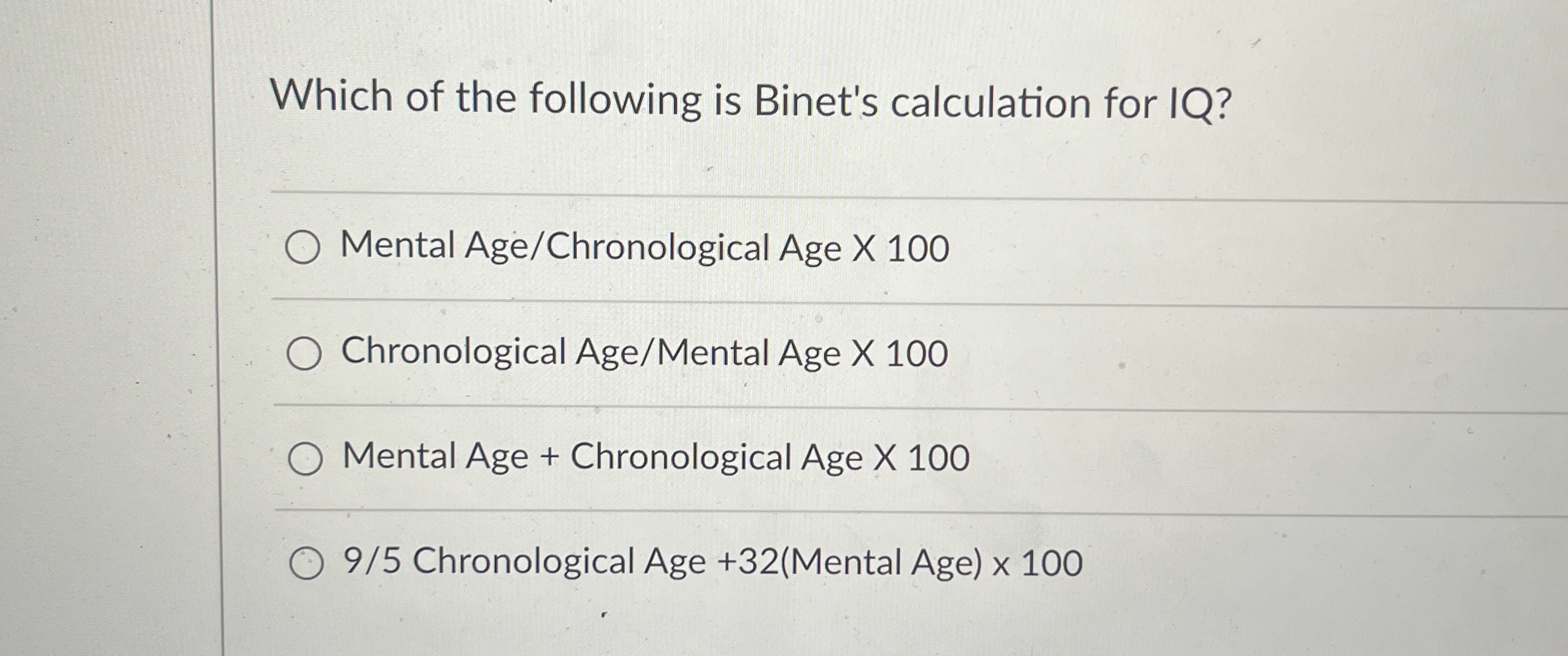 Which of the following is Binet's calculation for IQ?

Mental Age/Chronological Age X 100

Chronological Age/Mental Age X 100

Mental Age + Chronological Age X 100

9/5 Chronological Age +32(Mental Age) x 100